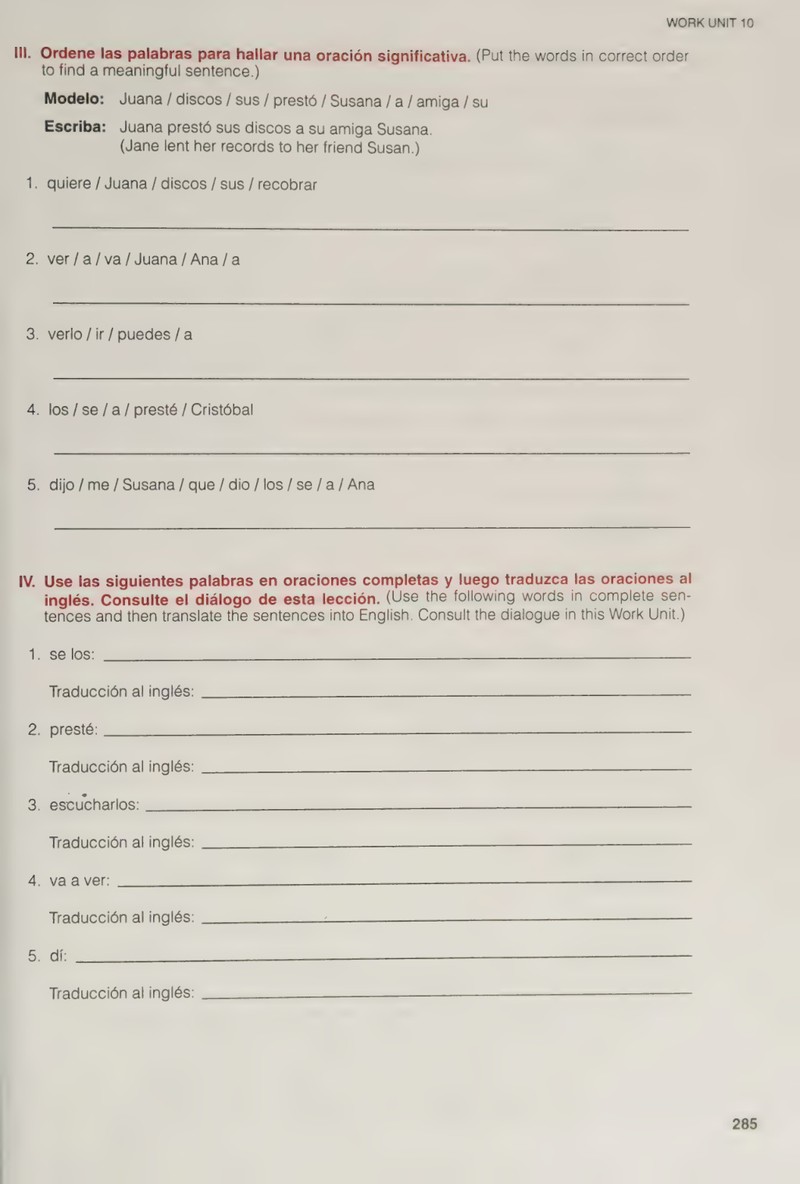 WORK UNIT 10

III. Ordene las palabras para hallar una oración significativa. (Put the words in correct order to find a meaningful sentence.)

Modelo: Juana / discos / sus / prestó / Susana / a / amiga / su

Escriba: Juana prestó sus discos a su amiga Susana.
(Jane lent her records to her friend Susan.)

1. quiere / Juana / discos / sus / recobrar

____

2. ver / a / va / Juana / Ana / a

____

3. verlo / ir / puedes / a

____

4. los / se / a / presté / Cristóbal

____

5. dijo / me / Susana / que / dio / los / se / a / Ana

____

IV. Use las siguientes palabras en oraciones completas y luego traduzca las oraciones al inglés. Consulte el diálogo de esta lección. (Use the following words in complete sentences and then translate the sentences into English. Consult the dialogue in this Work Unit.)

1. se los: ____

Traducción al inglés: ____

2. presté: ____

Traducción al inglés: ____

3. escucharlos: ____

Traducción al inglés: ____

4. va a ver: ____

Traducción al inglés: ____

5. dí: ____

Traducción al inglés: ____

285